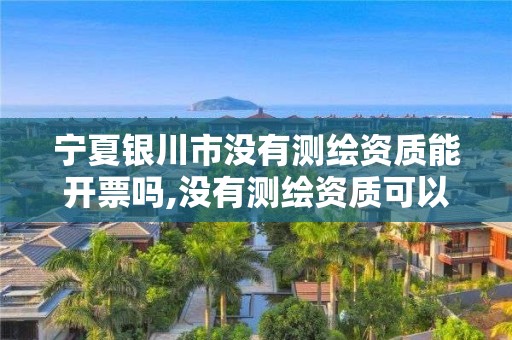 宁夏银川市没有测绘资质能开票吗,没有测绘资质可以